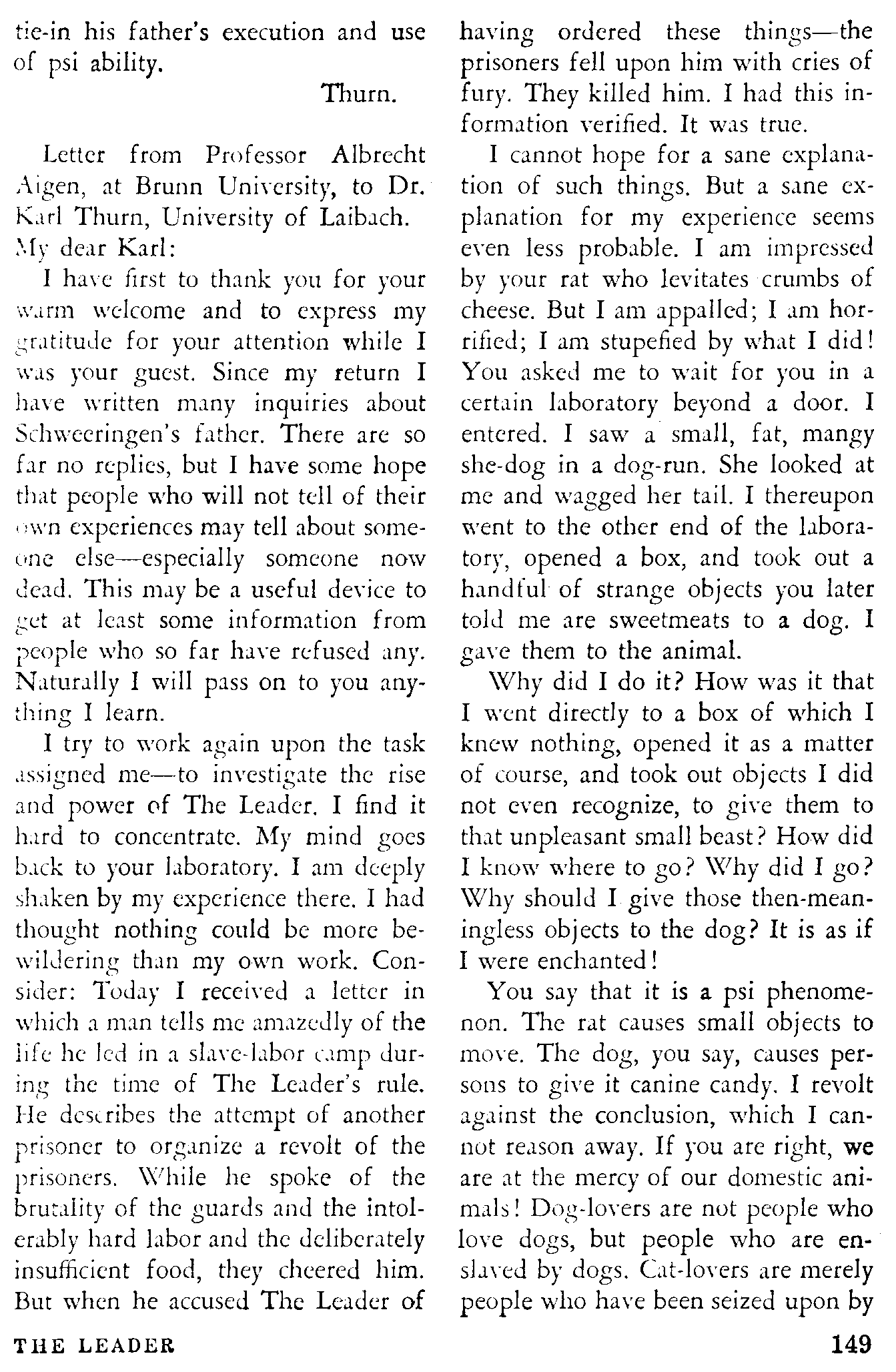 tie-in his father's execution and use of psi ability.

Thurn.

Letter from Professor Albrecht Aigen, at Brunn University, to Dr. Karl Thurn, University of Laibach.

My dear Karl:

I have first to thank you for your warm welcome and to express my gratitude for your attention while I was your guest. Since my return I have written many inquiries about Schweeringen's father. There are so far no replies, but I have some hope that people who will not tell of their own experiences may tell about someone else—especially someone now dead. This may be a useful device to get at least some information from people who so far have refused any. Naturally I will pass on to you anything I learn.

I try to work again upon the task assigned me—to investigate the rise and power of The Leader. I find it hard to concentrate. My mind goes back to your laboratory. I am deeply shaken by my experience there. I had thought nothing could be more bewildering than my own work. Consider: Today I received a letter in which a man tells me amazedly of the life he led in a slave-labor camp during the time of The Leader's rule. He describes the attempt of another prisoner to organize a revolt of the prisoners. While he spoke of the brutality of the guards and the intolerably hard labor and the deliberately insufficient food, they cheered him. But when he accused The Leader of having ordered these things—the prisoners fell upon him with cries of fury. They killed him. I had this information verified. It was true.

I cannot hope for a sane explanation of such things. But a sane explanation for my experience seems even less probable. I am impressed by your rat who levitates crumbs of cheese. But I am appalled; I am horrified; I am stupefied by what I did! You asked me to wait for you in a certain laboratory beyond a door. I entered. I saw a small, fat, mangy she-dog in a dog-run. She looked at me and wagged her tail. I thereupon went to the other end of the laboratory, opened a box, and took out a handful of strange objects you later told me are sweetmeats to a dog. I gave them to the animal.

Why did I do it? How was it that I went directly to a box of which I knew nothing, opened it as a matter of course, and took out objects I did not even recognize, to give them to that unpleasant small beast? How did I know where to go? Why did I go? Why should I give those then-meaningless objects to the dog? It is as if I were enchanted!

You say that it is a psi phenomenon. The rat causes small objects to move. The dog, you say, causes persons to give it canine candy. I revolt against the conclusion, which I cannot reason away. If you are right, we are at the mercy of our domestic animals! Dog-lovers are not people who love dogs, but people who are enslaved by dogs. Cat-lovers are merely people who have been seized upon by

THE LEADER 149